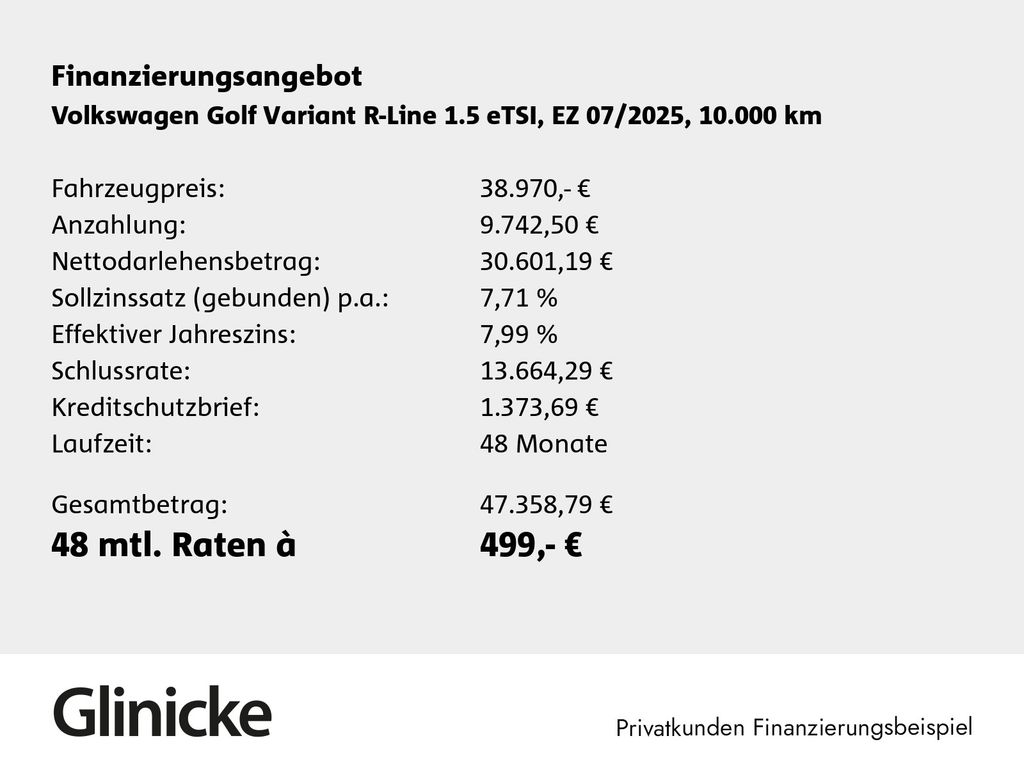 Finanzierungsangebot
Volkswagen Golf Variant R-Line 1.5 eTSI, EZ 07/2025, 10.000 km

Fahrzeugpreis: 38.970,- €
Anzahlung: 9.742,50 €
Nettodarlehensbetrag: 30.601,19 €
Sollzinssatz (gebunden) p.a.: 7,71 %
Effektiver Jahreszins: 7,99 %
Schlussrate: 13.664,29 €
Kreditschutzbrief: 1.373,69 €
Laufzeit: 48 Monate

Gesamtbetrag: 47.358,79 €
48 mtl. Raten à 499,- €

Glinicke

Privatkunden Finanzierungsbeispiel